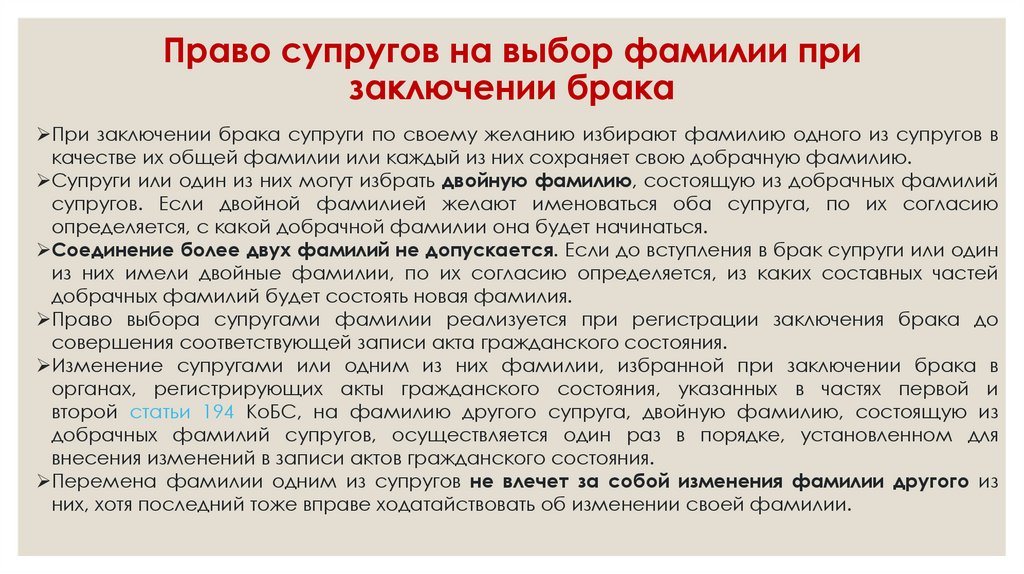 Право супругов на выбор фамилии при заключении брака

➢При заключении брака супруги по своему желанию избирают фамилию одного из супругов в качестве их общей фамилии или каждый из них сохраняет свою добрачную фамилию.
➢Супруги или один из них могут избрать двойную фамилию, состоящую из добрачных фамилий супругов. Если двойной фамилией желают именоваться оба супруга, по их согласию определяется, с какой добрачной фамилии она будет начинаться.
➢Соединение более двух фамилий не допускается. Если до вступления в брак супруги или один из них имели двойные фамилии, по их согласию определяется, из каких составных частей добрачных фамилий будет состоять новая фамилия.
➢Право выбора супругами фамилии реализуется при регистрации заключения брака до совершения соответствующей записи акта гражданского состояния.
➢Изменение супругами или одним из них фамилии, избранной при заключении брака в органах, регистрирующих акты гражданского состояния, указанных в частях первой и второй статьи 194 КоБС, на фамилию другого супруга, двойную фамилию, состоящую из добрачных фамилий супругов, осуществляется один раз в порядке, установленном для внесения изменений в записи актов гражданского состояния.
➢Перемена фамилии одним из супругов не влечет за собой изменения фамилии другого из них, хотя последний тоже вправе ходатайствовать об изменении своей фамилии.